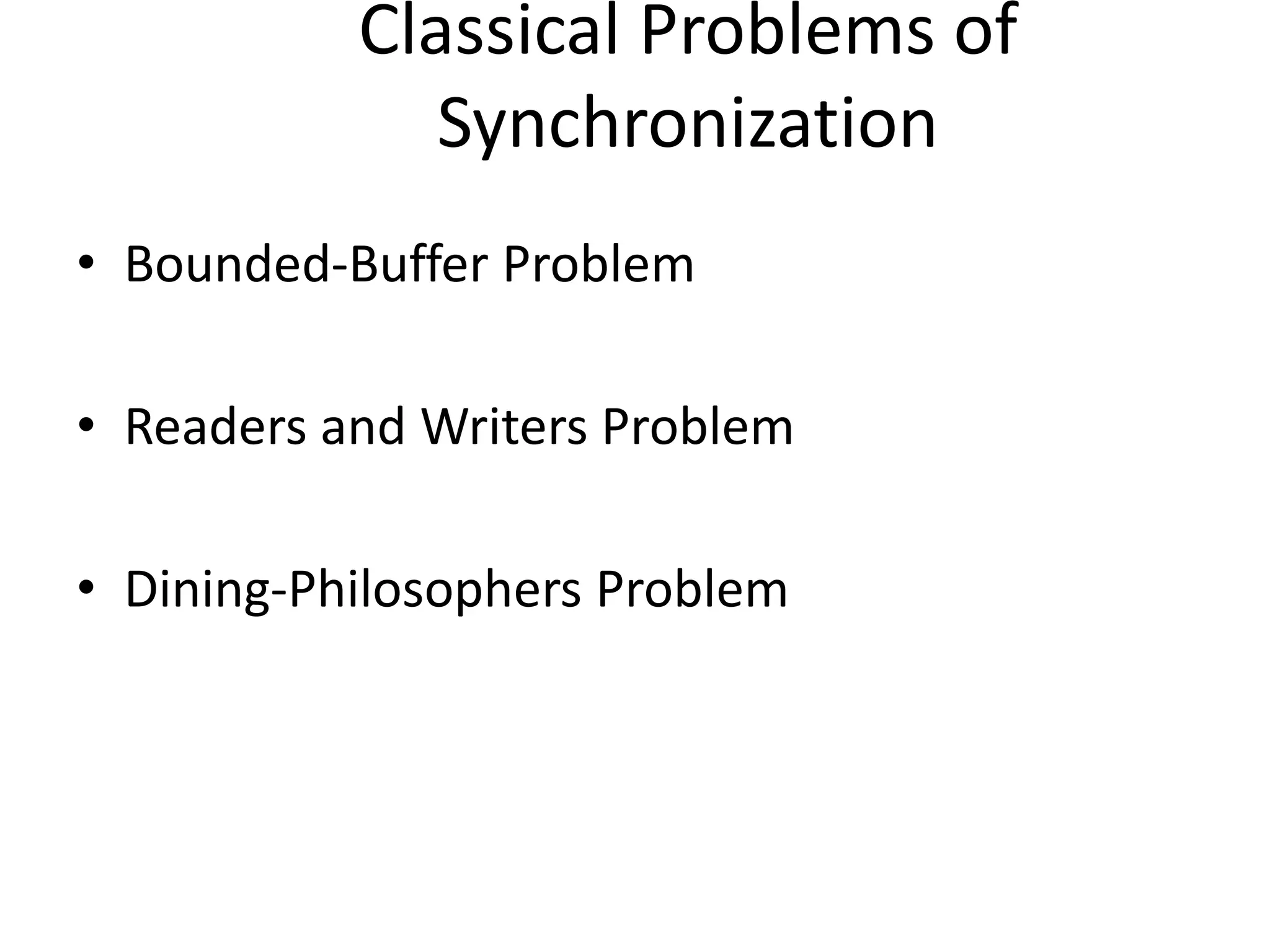 Classical Problems of Synchronization

• Bounded-Buffer Problem

• Readers and Writers Problem

• Dining-Philosophers Problem